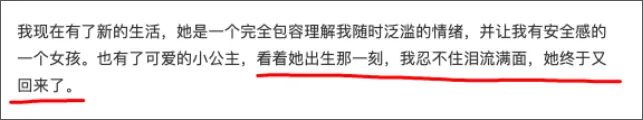 我现在有了新的生活，她是一个完全包容理解我随时泛滥的情绪，并让我有安全感的一个女孩。也有了可爱的小公主，看着她出生那一刻，我忍不住泪流满面，她终于又回来了。